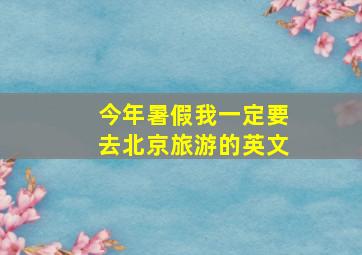 今年暑假我一定要去北京旅游的英文